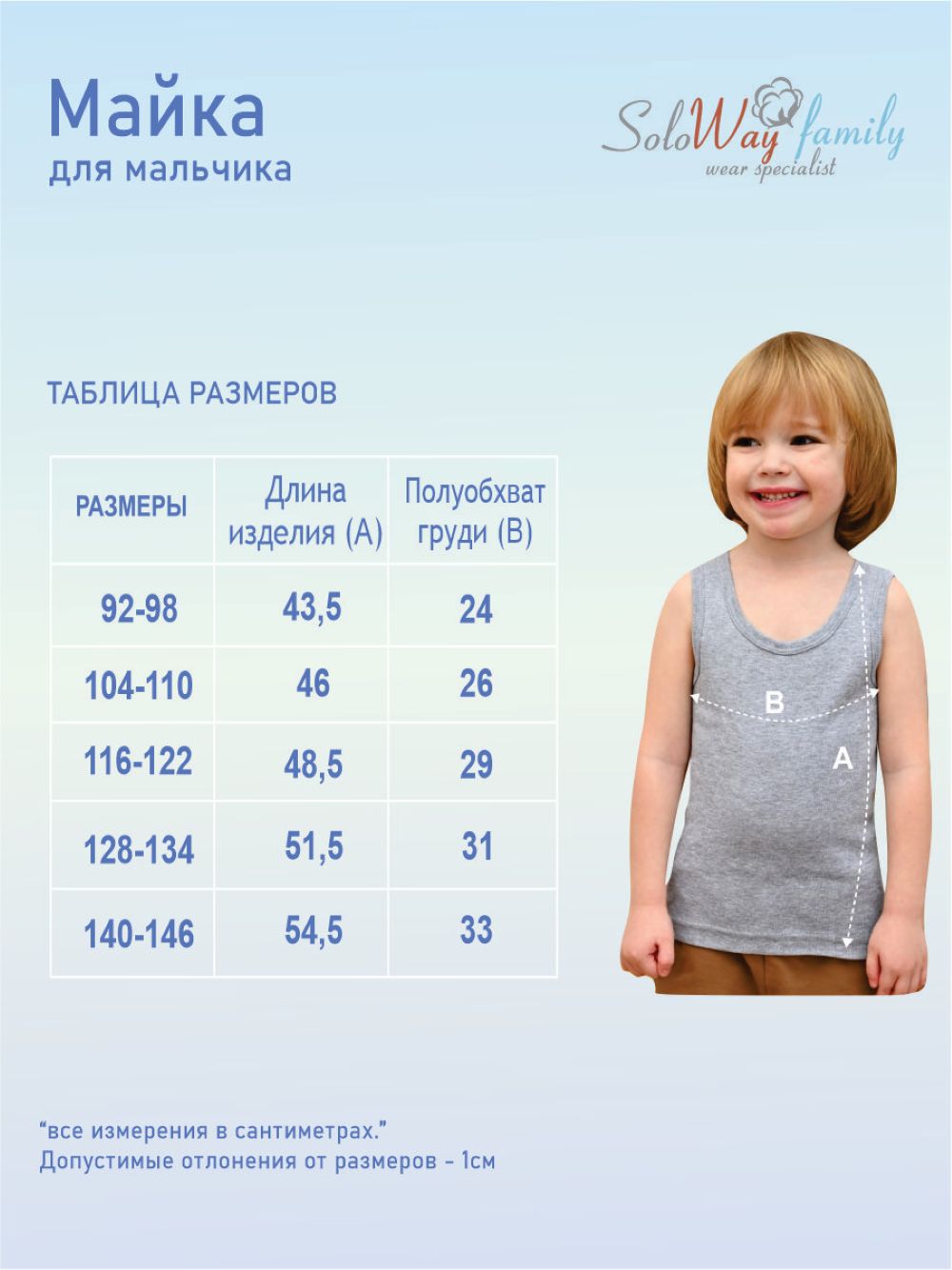 Майка
для мальчика

SoloWay family
wear specialist

ТАБЛИЦА РАЗМЕРОВ

| РАЗМЕРЫ | Длина изделия (А) | Полуобхват груди (В) |
|---|---|---|
| 92-98 | 43,5 | 24 |
| 104-110 | 46 | 26 |
| 116-122 | 48,5 | 29 |
| 128-134 | 51,5 | 31 |
| 140-146 | 54,5 | 33 |

B

A

"все измерения в сантиметрах."
Допустимые отлонения от размеров - 1см